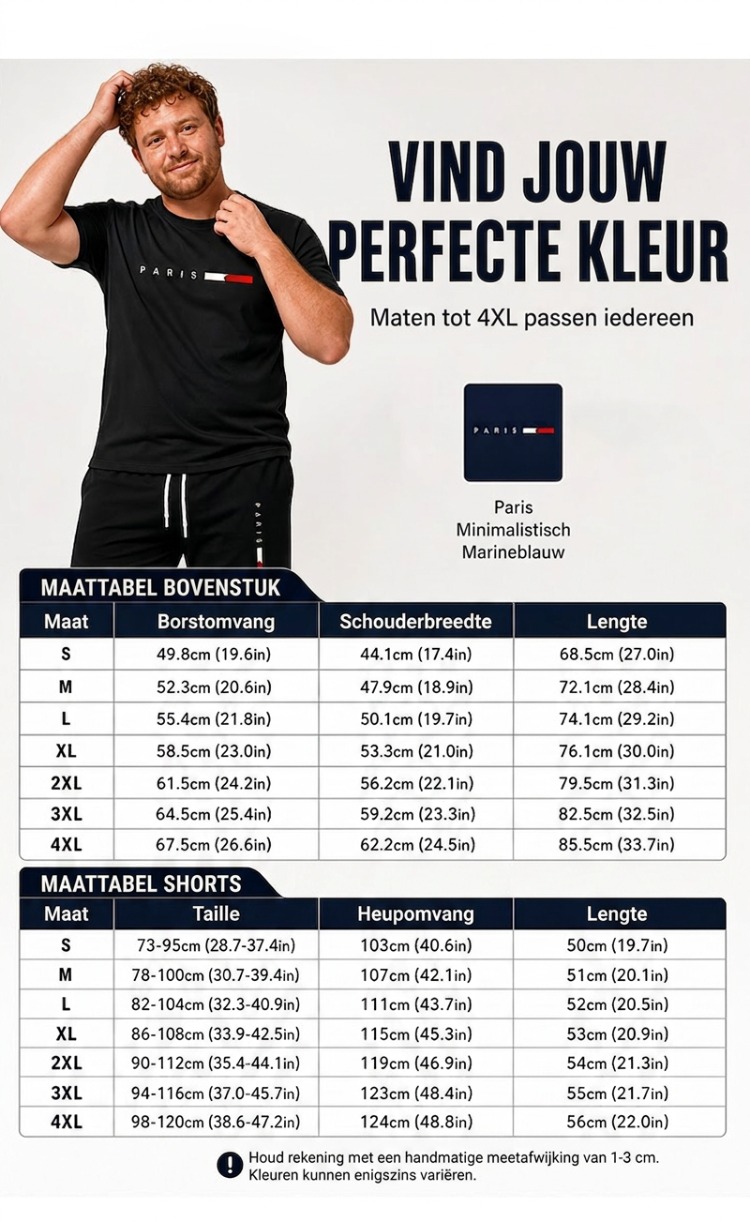 PARIS

PARIS

VIND JOUW PERFECTE KLEUR

Maten tot 4XL passen iedereen

PARIS

Paris
Minimalistisch
Marineblauw

MAATTABEL BOVENSTUK

| Maat | Borstomvang | Schouderbreedte | Lengte |
|---|---|---|---|
| S | 49.8cm (19.6in) | 44.1cm (17.4in) | 68.5cm (27.0in) |
| M | 52.3cm (20.6in) | 47.9cm (18.9in) | 72.1cm (28.4in) |
| L | 55.4cm (21.8in) | 50.1cm (19.7in) | 74.1cm (29.2in) |
| XL | 58.5cm (23.0in) | 53.3cm (21.0in) | 76.1cm (30.0in) |
| 2XL | 61.5cm (24.2in) | 56.2cm (22.1in) | 79.5cm (31.3in) |
| 3XL | 64.5cm (25.4in) | 59.2cm (23.3in) | 82.5cm (32.5in) |
| 4XL | 67.5cm (26.6in) | 62.2cm (24.5in) | 85.5cm (33.7in) |

MAATTABEL SHORTS

| Maat | Taille | Heupomvang | Lengte |
|---|---|---|---|
| S | 73-95cm (28.7-37.4in) | 103cm (40.6in) | 50cm (19.7in) |
| M | 78-100cm (30.7-39.4in) | 107cm (42.1in) | 51cm (20.1in) |
| L | 82-104cm (32.3-40.9in) | 111cm (43.7in) | 52cm (20.5in) |
| XL | 86-108cm (33.9-42.5in) | 115cm (45.3in) | 53cm (20.9in) |
| 2XL | 90-112cm (35.4-44.1in) | 119cm (46.9in) | 54cm (21.3in) |
| 3XL | 94-116cm (37.0-45.7in) | 123cm (48.4in) | 55cm (21.7in) |
| 4XL | 98-120cm (38.6-47.2in) | 124cm (48.8in) | 56cm (22.0in) |

Houd rekening met een handmatige meetafwijking van 1-3 cm.
Kleuren kunnen enigszins variëren.